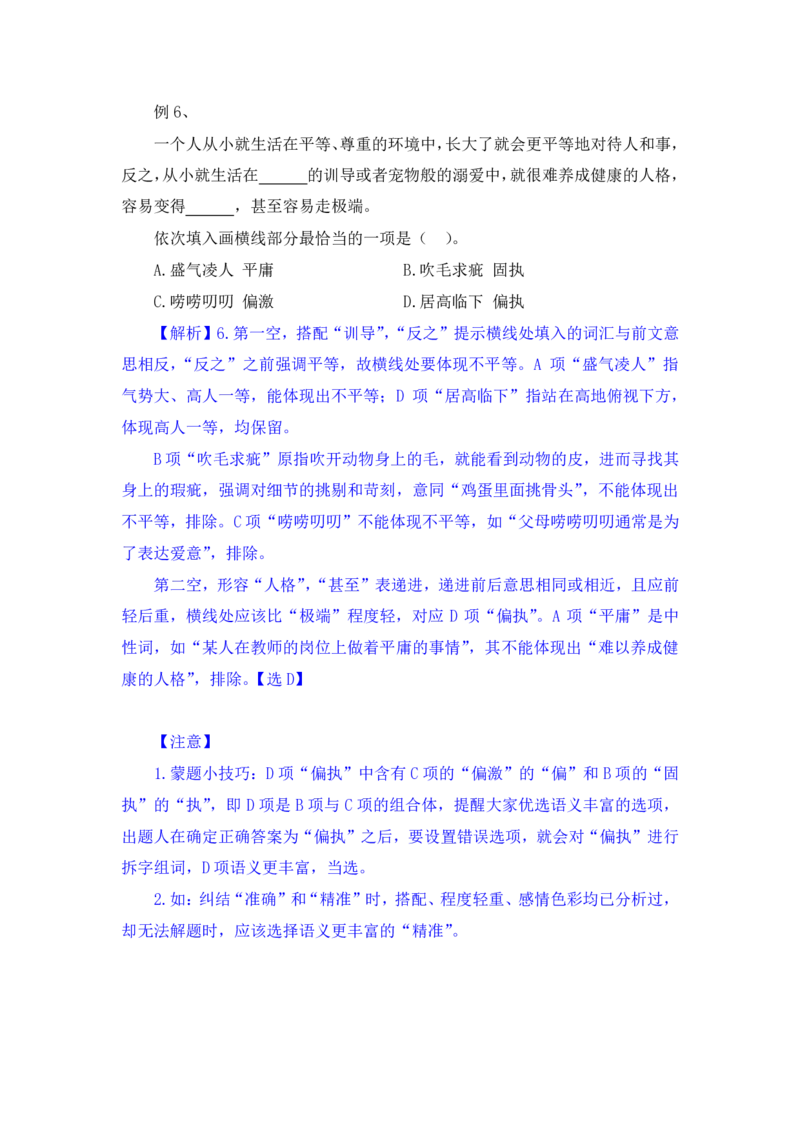 例 6、

一个人从小就生活在平等、尊重的环境中，长大了就会更平等地对待人和事，反之，从小就生活在______的训导或者宠物般的溺爱中，就很难养成健康的人格，容易变得______，甚至容易走极端。

依次填入画横线部分最恰当的一项是（　）。

A.盛气凌人 平庸

B.吹毛求疵 固执

C.唠唠叨叨 偏激

D.居高临下 偏执

【解析】6.第一空，搭配“训导”，“反之”提示横线处填入的词汇与前文意思相反，“反之”之前强调平等，故横线处要体现不平等。A 项“盛气凌人”指气势大、高人一等，能体现出不平等；D 项“居高临下”指站在高地俯视下方，体现高人一等，均保留。

B 项“吹毛求疵”原指吹开动物身上的毛，就能看到动物的皮，进而寻找其身上的瑕疵，强调对细节的挑剔和苛刻，意同“鸡蛋里面挑骨头”，不能体现出不平等，排除。C 项“唠唠叨叨”不能体现不平等，如“父母唠唠叨叨通常是为了表达爱意”，排除。

第二空，形容“人格”，“甚至”表递进，递进前后意思相同或相近，且应前轻后重，横线处应该比“极端”程度轻，对应 D 项“偏执”。A 项“平庸”是中性词，如“某人在教师的岗位上做着平庸的事情”，其不能体现出“难以养成健康的人格”，排除。【选 D】

【注意】

1.蒙题小技巧：D 项“偏执”中含有 C 项的“偏激”的“偏”和 B 项的“固执”的“执”，即 D 项是 B 项与 C 项的组合体，提醒大家优选语义丰富的选项，出题人在确定正确答案为“偏执”之后，要设置错误选项，就会对“偏执”进行拆字组词，D 项语义更丰富，当选。

2.如：纠结“准确”和“精准”时，搭配、程度轻重、感情色彩均已分析过，却无法解题时，应该选择语义更丰富的“精准”。